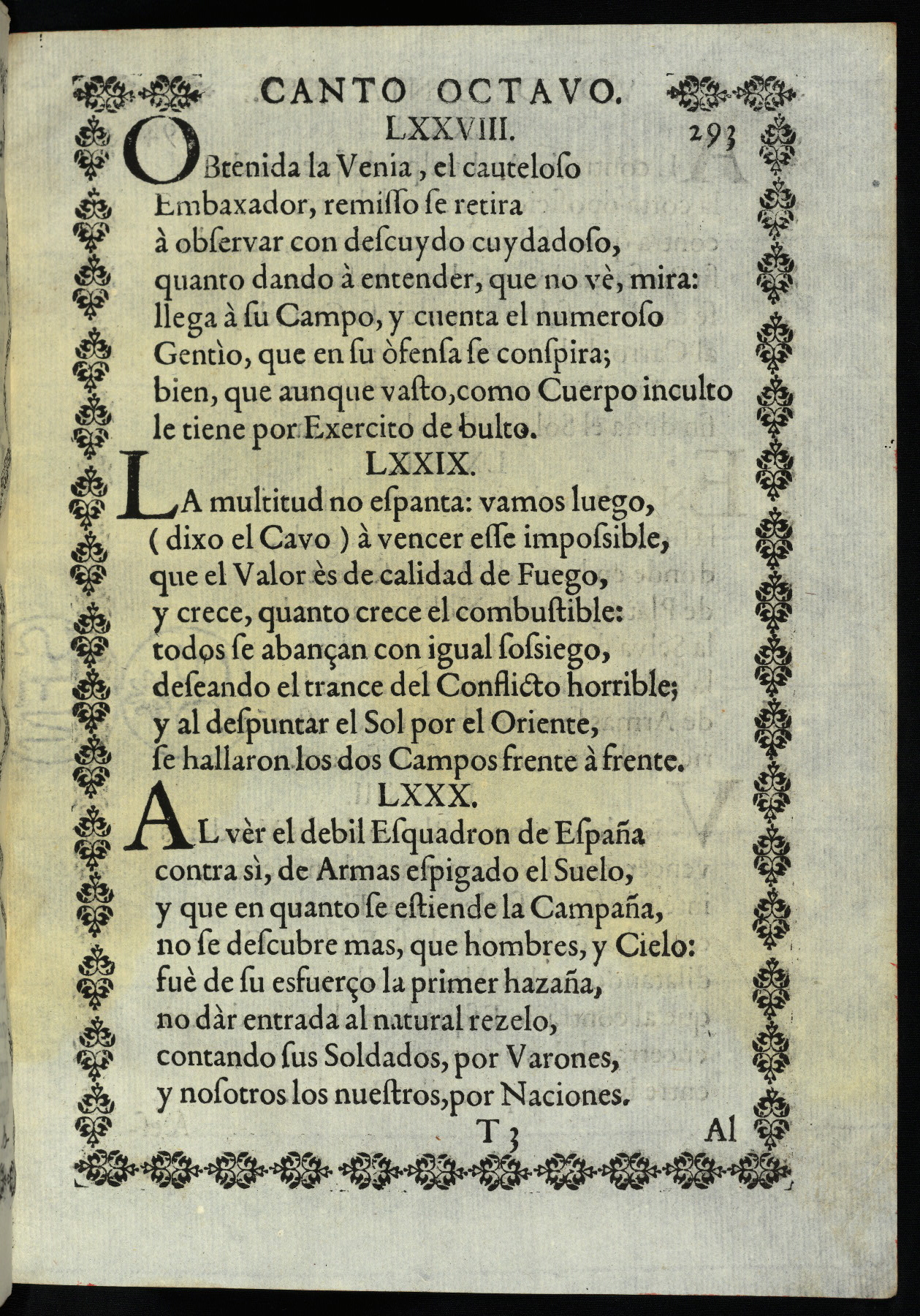 CANTO OCTAVO.

LXXVIII.

293

OBtenida la Venia, el cauteloſo
Embaxador, remiſſo ſe retira
à obſervar con deſcuydo cuydadoſo,
quanto dando à entender, que no vè, mira:
llega à ſu Campo, y cuenta el numeroſo
Gentìo, que en ſu òfenſa ſe conſpira;
bien, que aunque vaſto, como Cuerpo inculto
le tiene por Exercito de bulto.

LXXIX.

LA multitud no eſpanta: vamos luego,
( dixo el Cavo ) à vencer eſſe impoſsible,
que el Valor ès de calidad de Fuego,
y crece, quanto crece el combuſtible:
todos ſe abançan con igual ſoſsiego,
deſeando el trance del Conflicto horrible;
y al deſpuntar el Sol por el Oriente,
ſe hallaron los dos Campos frente à frente.

LXXX.

AL vèr el debil Eſquadron de Eſpaña
contra sì, de Armas eſpigado el Suelo,
y que en quanto ſe eſtiende la Campaña,
no ſe deſcubre mas, que hombres, y Cielo:
fuè de ſu esfuerço la primer hazaña,
no dàr entrada al natural rezelo,
contando ſus Soldados, por Varones,
y noſotros los nueſtros, por Naciones.

T 3

Al